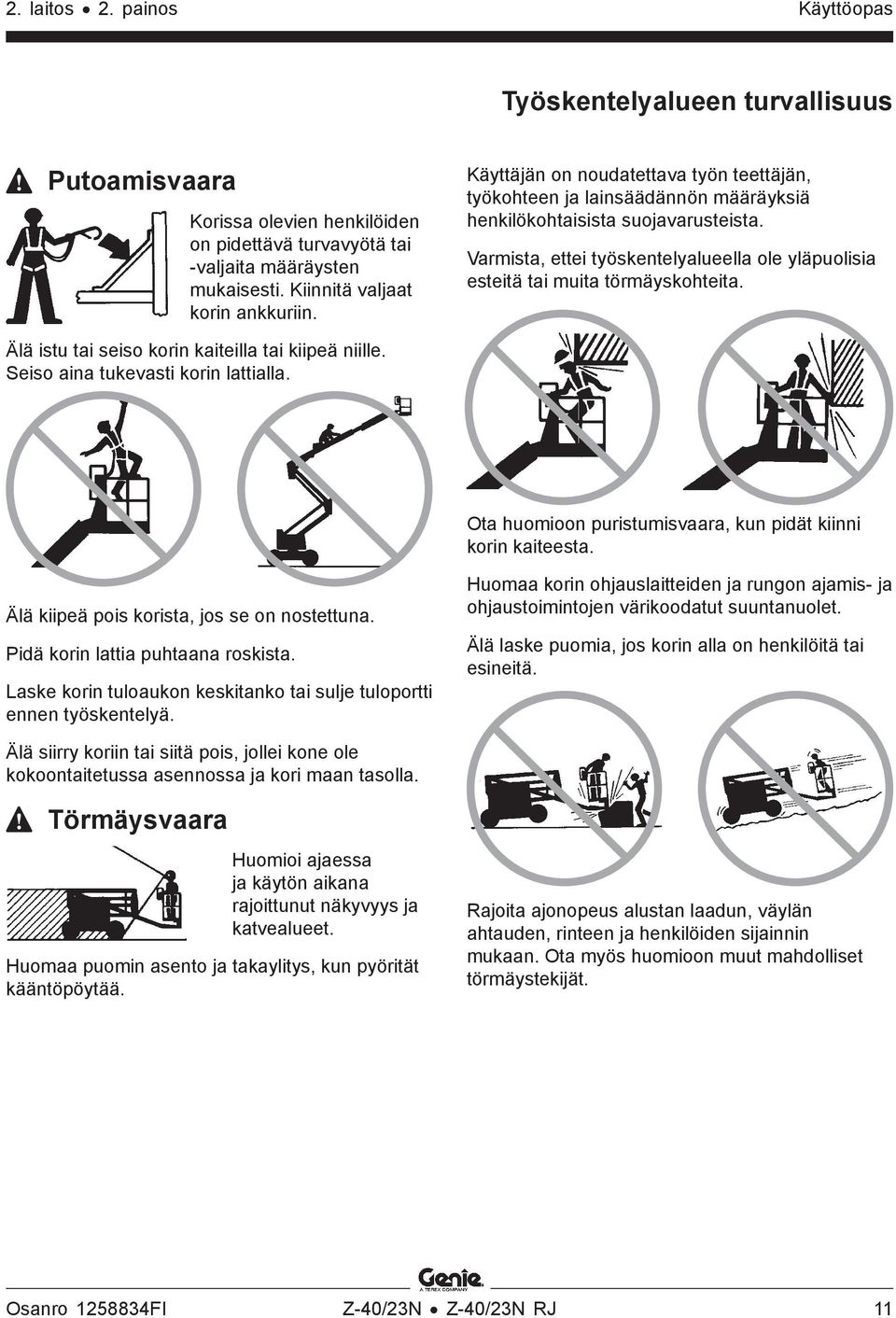 2. laitos • 2. painos

Käyttöopas

Työskentelyalueen turvallisuus

Putoamisvaara

Korissa olevien henkilöiden on pidettävä turvavyötä tai -valjaita määräysten mukaisesti. Kiinnitä valjaat korin ankkuriin.

Älä istu tai seiso korin kaiteilla tai kiipeä niille. Seiso aina tukevasti korin lattialla.

Älä kiipeä pois korista, jos se on nostettuna.

Pidä korin lattia puhtaana roskista.

Laske korin tuloaukon keskitanko tai sulje tuloportti ennen työskentelyä.

Älä siirry koriin tai siitä pois, jollei kone ole kokoontaitetussa asennossa ja kori maan tasolla.

Törmäysvaara

Huomioi ajaessa ja käytön aikana rajoittunut näkyvyys ja katvealueet.

Huomaa puomin asento ja takaylitys, kun pyörität kääntöpöytää.

Käyttäjän on noudatettava työn teettäjän, työkohteen ja lainsäädännön määräyksiä henkilökohtaisista suojavarusteista.

Varmista, ettei työskentelyalueella ole yläpuolisia esteitä tai muita törmäyskohteita.

Ota huomioon puristumisvaara, kun pidät kiinni korin kaiteesta.

Huomaa korin ohjauslaitteiden ja rungon ajamis- ja ohjaustoimintojen värikoodatut suuntanuolet.

Älä laske puomia, jos korin alla on henkilöitä tai esineitä.

Rajoita ajonopeus alustan laadun, väylän ahtauden, rinteen ja henkilöiden sijainnin mukaan. Ota myös huomioon muut mahdolliset törmäystekijät.

Genie
A TEREX COMPANY

Osanro 1258834FI

Z-40/23N • Z-40/23N RJ

11